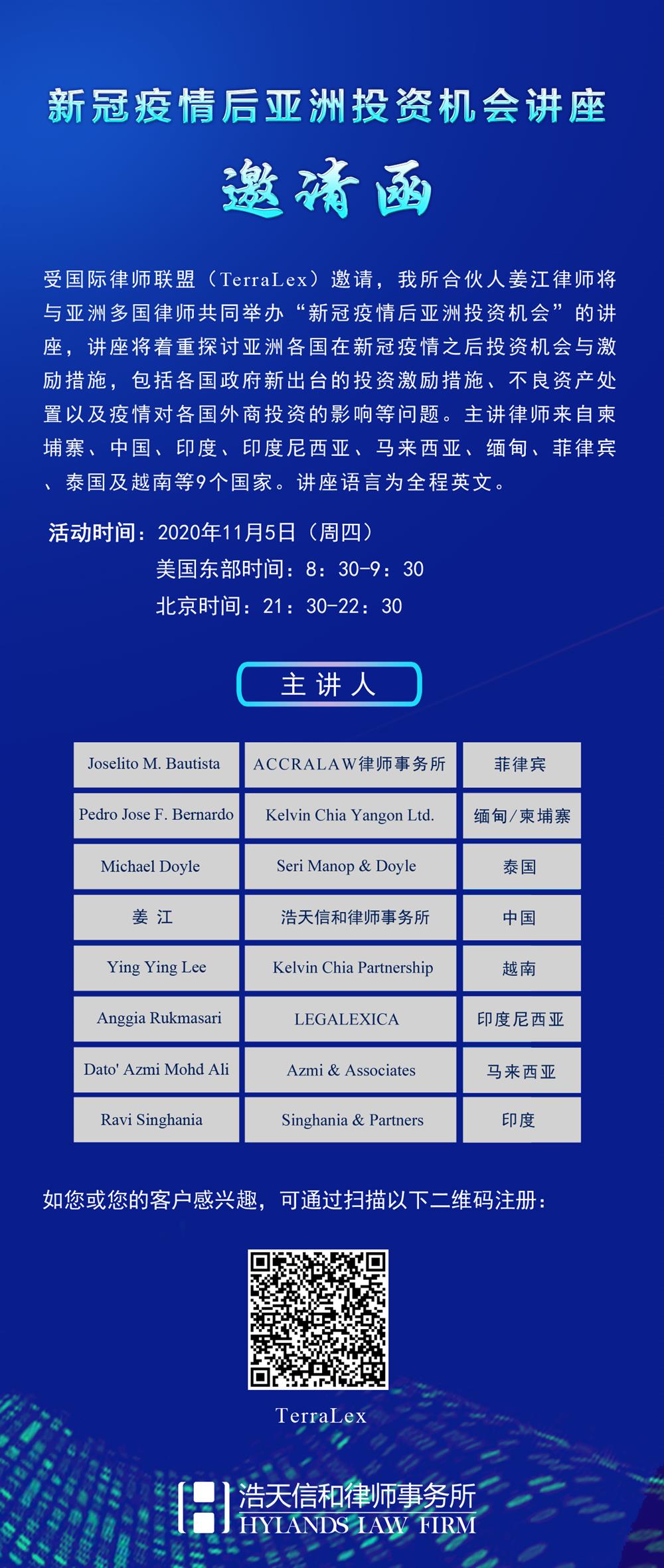 新冠疫情后亚洲投资机会讲座

邀请函

受国际律师联盟（TerraLex）邀请，我所合伙人姜江律师将与亚洲多国律师共同举办“新冠疫情后亚洲投资机会”的讲座，讲座将着重探讨亚洲各国在新冠疫情之后投资机会与激励措施，包括各国政府新出台的投资激励措施、不良资产处置以及疫情对各国外商投资的影响等问题。主讲律师来自柬埔寨、中国、印度、印度尼西亚、马来西亚、缅甸、菲律宾、泰国及越南等9个国家。讲座语言为全程英文。

活动时间：2020年11月5日（周四）
美国东部时间：8：30-9：30
北京时间：21：30-22：30

主讲人

| Joselito M. Bautista | ACCRALAW律师事务所 | 菲律宾 |
|---|---|---|
| Pedro Jose F. Bernardo | Kelvin Chia Yangon Ltd. | 缅甸/柬埔寨 |
| Michael Doyle | Seri Manop & Doyle | 泰国 |
| 姜 江 | 浩天信和律师事务所 | 中国 |
| Ying Ying Lee | Kelvin Chia Partnership | 越南 |
| Anggia Rukmasari | LEGALEXICA | 印度尼西亚 |
| Dato' Azmi Mohd Ali | Azmi & Associates | 马来西亚 |
| Ravi Singhania | Singhania & Partners | 印度 |

如您或您的客户感兴趣，可通过扫描以下二维码注册：

TerraLex

浩天信和律师事务所
HYLANDS LAW FIRM